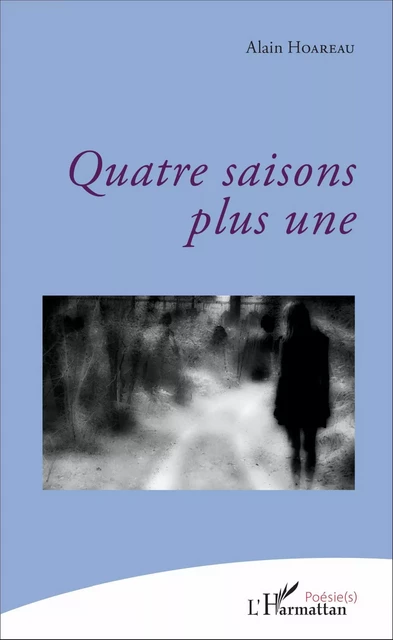 Alain Hoareau

Quatre saisons plus une

Poésie(s)

L'Harmattan